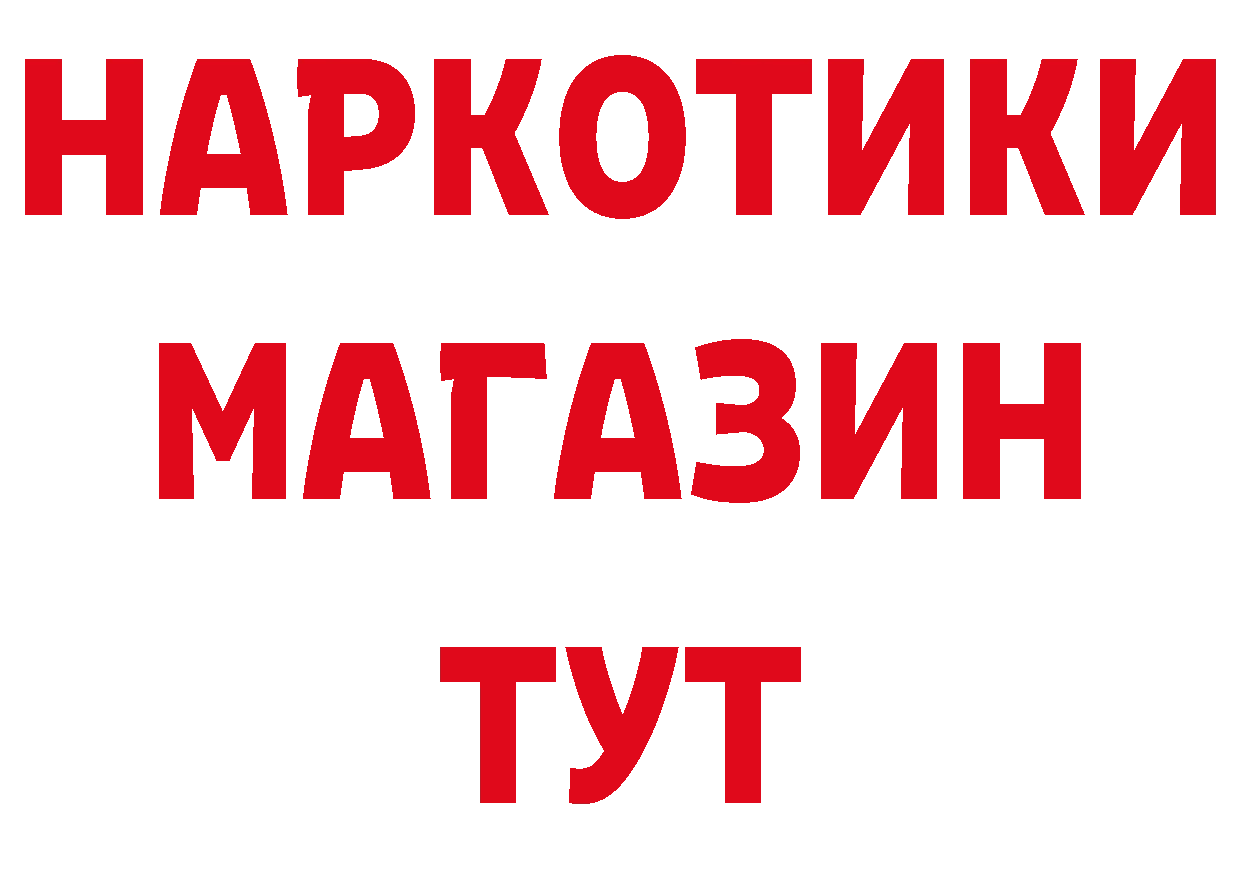 НАРКОТИКИ
МАГАЗИН
ТУТ